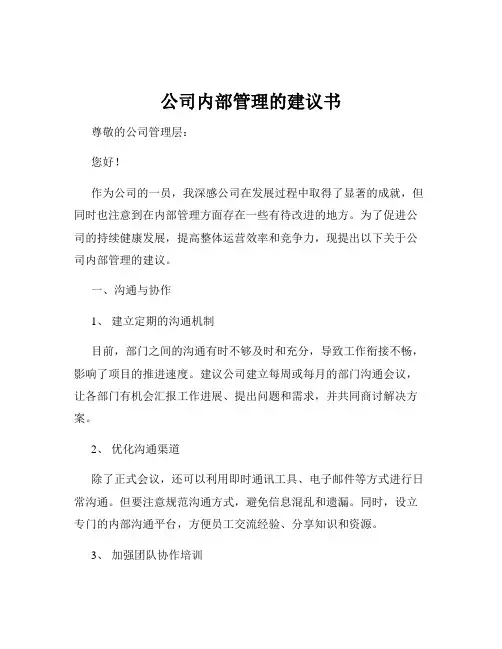 公司内部管理的建议书

尊敬的公司管理层：

您好！

作为公司的一员，我深感公司在发展过程中取得了显著的成就，但同时也注意到在内部管理方面存在一些有待改进的地方。为了促进公司的持续健康发展，提高整体运营效率和竞争力，现提出以下关于公司内部管理的建议。

一、沟通与协作

1、 建立定期的沟通机制

目前，部门之间的沟通有时不够及时和充分，导致工作衔接不畅，影响了项目的推进速度。建议公司建立每周或每月的部门沟通会议，让各部门有机会汇报工作进展、提出问题和需求，并共同商讨解决方案。

2、 优化沟通渠道

除了正式会议，还可以利用即时通讯工具、电子邮件等方式进行日常沟通。但要注意规范沟通方式，避免信息混乱和遗漏。同时，设立专门的内部沟通平台，方便员工交流经验、分享知识和资源。

3、 加强团队协作培训